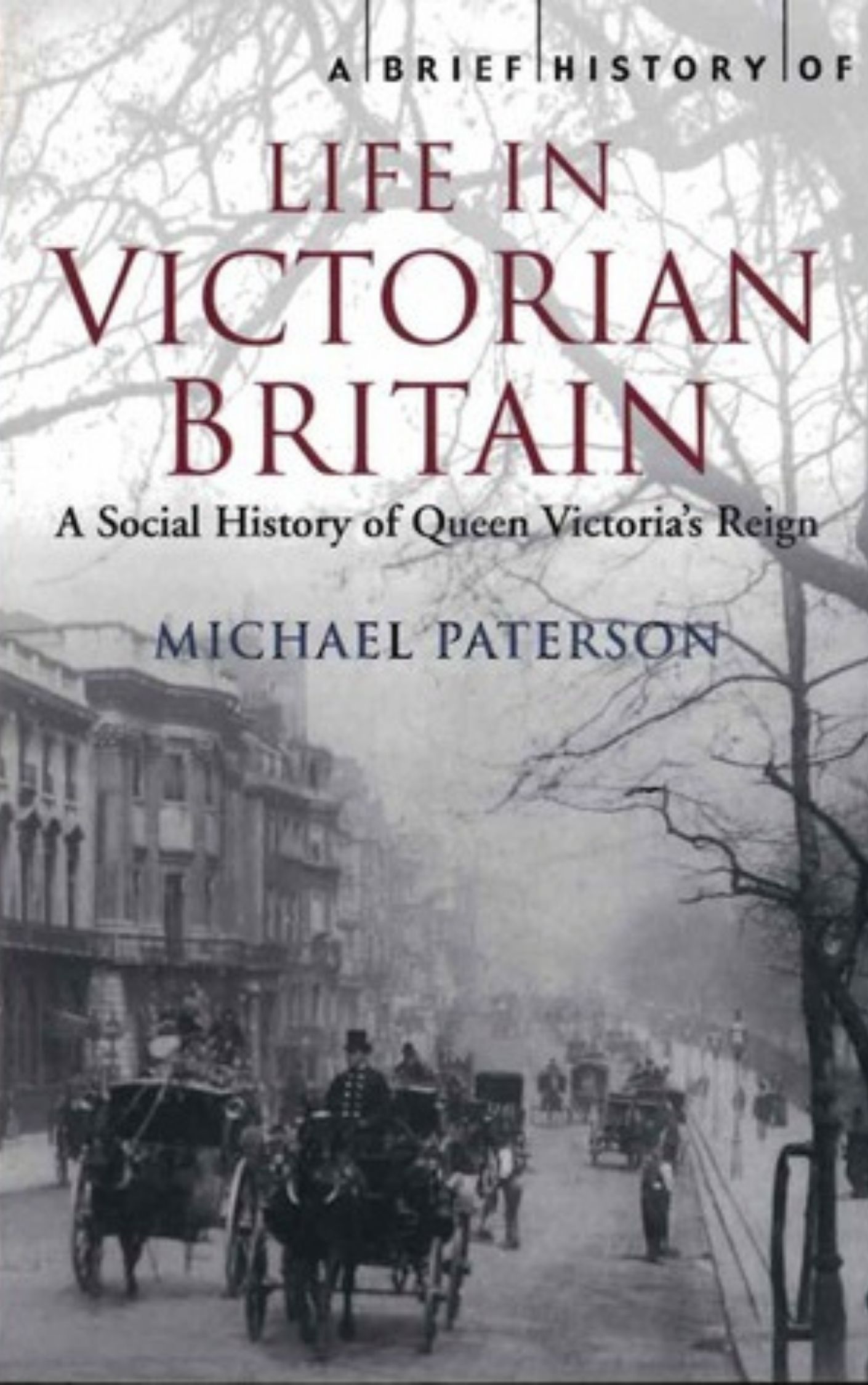 A BRIEF HISTORY OF

LIFE IN VICTORIAN BRITAIN

A Social History of Queen Victoria's Reign

MICHAEL PATERSON